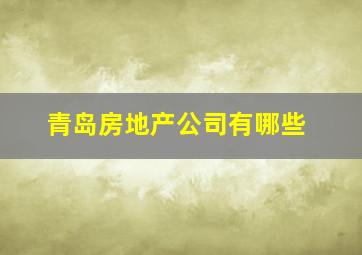 青岛房地产公司有哪些